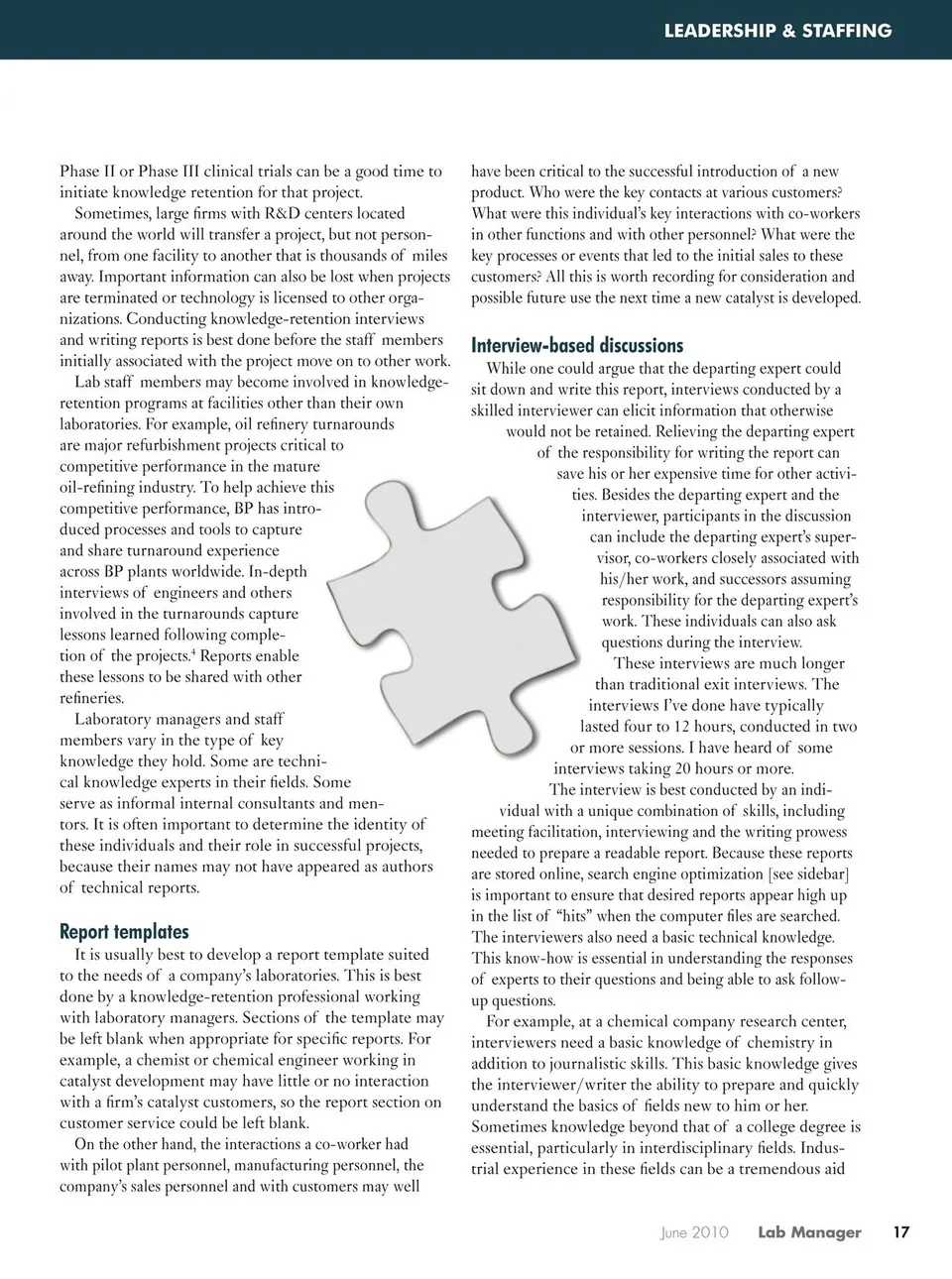 LEADERSHIP & STAFFING

Phase II or Phase III clinical trials can be a good time to initiate knowledge retention for that project.

Sometimes, large firms with R&D centers located around the world will transfer a project, but not personnel, from one facility to another that is thousands of miles away. Important information can also be lost when projects are terminated or technology is licensed to other organizations. Conducting knowledge-retention interviews and writing reports is best done before the staff members initially associated with the project move on to other work.

Lab staff members may become involved in knowledge-retention programs at facilities other than their own laboratories. For example, oil refinery turnarounds are major refurbishment projects critical to competitive performance in the mature oil-refining industry. To help achieve this competitive performance, BP has introduced processes and tools to capture and share turnaround experience across BP plants worldwide. In-depth interviews of engineers and others involved in the turnarounds capture lessons learned following completion of the projects.$^4$ Reports enable these lessons to be shared with other refineries.

Laboratory managers and staff members vary in the type of key knowledge they hold. Some are technical knowledge experts in their fields. Some serve as informal internal consultants and mentors. It is often important to determine the identity of these individuals and their role in successful projects, because their names may not have appeared as authors of technical reports.

Report templates

It is usually best to develop a report template suited to the needs of a company's laboratories. This is best done by a knowledge-retention professional working with laboratory managers. Sections of the template may be left blank when appropriate for specific reports. For example, a chemist or chemical engineer working in catalyst development may have little or no interaction with a firm's catalyst customers, so the report section on customer service could be left blank.

On the other hand, the interactions a co-worker had with pilot plant personnel, manufacturing personnel, the company's sales personnel and with customers may well have been critical to the successful introduction of a new product. Who were the key contacts at various customers? What were this individual's key interactions with co-workers in other functions and with other personnel? What were the key processes or events that led to the initial sales to these customers? All this is worth recording for consideration and possible future use the next time a new catalyst is developed.

Interview-based discussions

While one could argue that the departing expert could sit down and write this report, interviews conducted by a skilled interviewer can elicit information that otherwise would not be retained. Relieving the departing expert of the responsibility for writing the report can save his or her expensive time for other activities. Besides the departing expert and the interviewer, participants in the discussion can include the departing expert's supervisor, co-workers closely associated with his/her work, and successors assuming responsibility for the departing expert's work. These individuals can also ask questions during the interview.

These interviews are much longer than traditional exit interviews. The interviews I've done have typically lasted four to 12 hours, conducted in two or more sessions. I have heard of some interviews taking 20 hours or more.

The interview is best conducted by an individual with a unique combination of skills, including meeting facilitation, interviewing and the writing prowess needed to prepare a readable report. Because these reports are stored online, search engine optimization [see sidebar] is important to ensure that desired reports appear high up in the list of "hits" when the computer files are searched. The interviewers also need a basic technical knowledge. This know-how is essential in understanding the responses of experts to their questions and being able to ask follow-up questions.

For example, at a chemical company research center, interviewers need a basic knowledge of chemistry in addition to journalistic skills. This basic knowledge gives the interviewer/writer the ability to prepare and quickly understand the basics of fields new to him or her. Sometimes knowledge beyond that of a college degree is essential, particularly in interdisciplinary fields. Industrial experience in these fields can be a tremendous aid

June 2010 Lab Manager 17